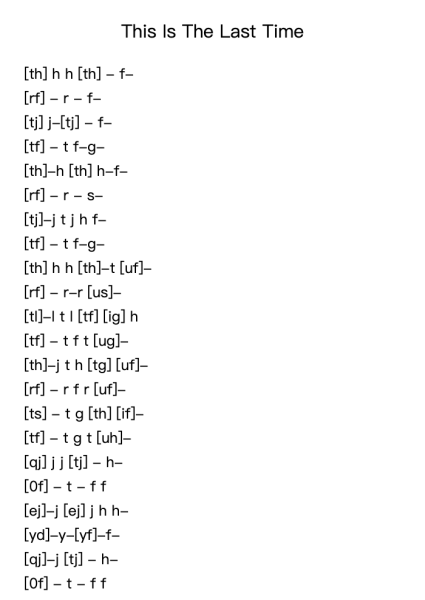 This Is The Last Time

[th] h h [th] – f–
[rf] – r – f–
[tj] j–[tj] – f–
[tf] – t f–g–
[th]–h [th] h–f–
[rf] – r – s–
[tj]–j t j h f–
[tf] – t f–g–
[th] h h [th]–t [uf]–
[rf] – r–r [us]–
[tl]–l t l [tf] [ig] h
[tf] – t f t [ug]–
[th]–j t h [tg] [uf]–
[rf] – r f r [uf]–
[ts] – t g [th] [if]–
[tf] – t g t [uh]–
[qj] j j [tj] – h–
[0f] – t – f f
[ej]–j [ej] j h h–
[yd]–y–[yf]–f–
[qj]–j [tj] – h–
[0f] – t – f f